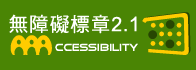 無障礙標章2.1
CCESSIBILITY